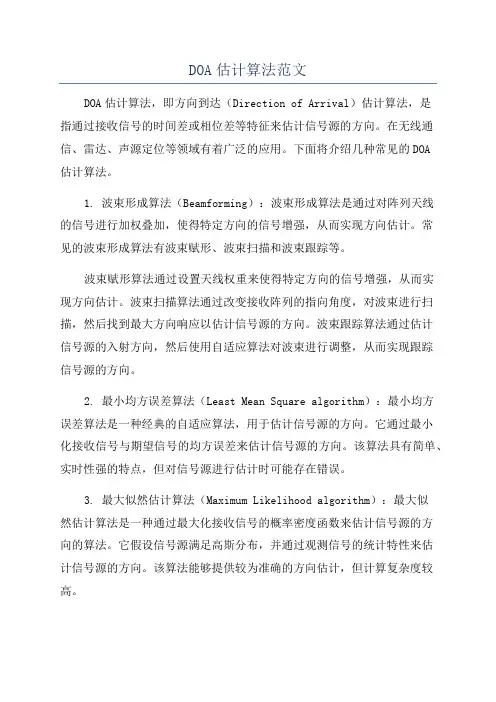 DOA 估计算法范文

DOA 估计算法，即方向到达（Direction of Arrival）估计算法，是指通过接收信号的时间差或相位差等特征来估计信号源的方向。在无线通信、雷达、声源定位等领域有着广泛的应用。下面将介绍几种常见的 DOA 估计算法。

1. 波束形成算法（Beamforming）：波束形成算法是通过对阵列天线的信号进行加权叠加，使得特定方向的信号增强，从而实现方向估计。常见的波束形成算法有波束赋形、波束扫描和波束跟踪等。

波束赋形算法通过设置天线权重来使得特定方向的信号增强，从而实现方向估计。波束扫描算法通过改变接收阵列的指向角度，对波束进行扫描，然后找到最大方向响应以估计信号源的方向。波束跟踪算法通过估计信号源的入射方向，然后使用自适应算法对波束进行调整，从而实现跟踪信号源的方向。

2. 最小均方误差算法（Least Mean Square algorithm）：最小均方误差算法是一种经典的自适应算法，用于估计信号源的方向。它通过最小化接收信号与期望信号的均方误差来估计信号源的方向。该算法具有简单、实时性强的特点，但对信号源进行估计时可能存在错误。

3. 最大似然估计算法（Maximum Likelihood algorithm）：最大似然估计算法是一种通过最大化接收信号的概率密度函数来估计信号源的方向的算法。它假设信号源满足高斯分布，并通过观测信号的统计特性来估计信号源的方向。该算法能够提供较为准确的方向估计，但计算复杂度较高。